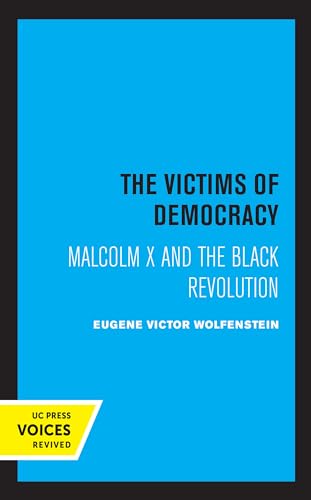 THE VICTIMS OF DEMOCRACY

MALCOLM X AND THE BLACK REVOLUTION

EUGENE VICTOR WOLFENSTEIN

UC PRESS
VOICES
REVIVED